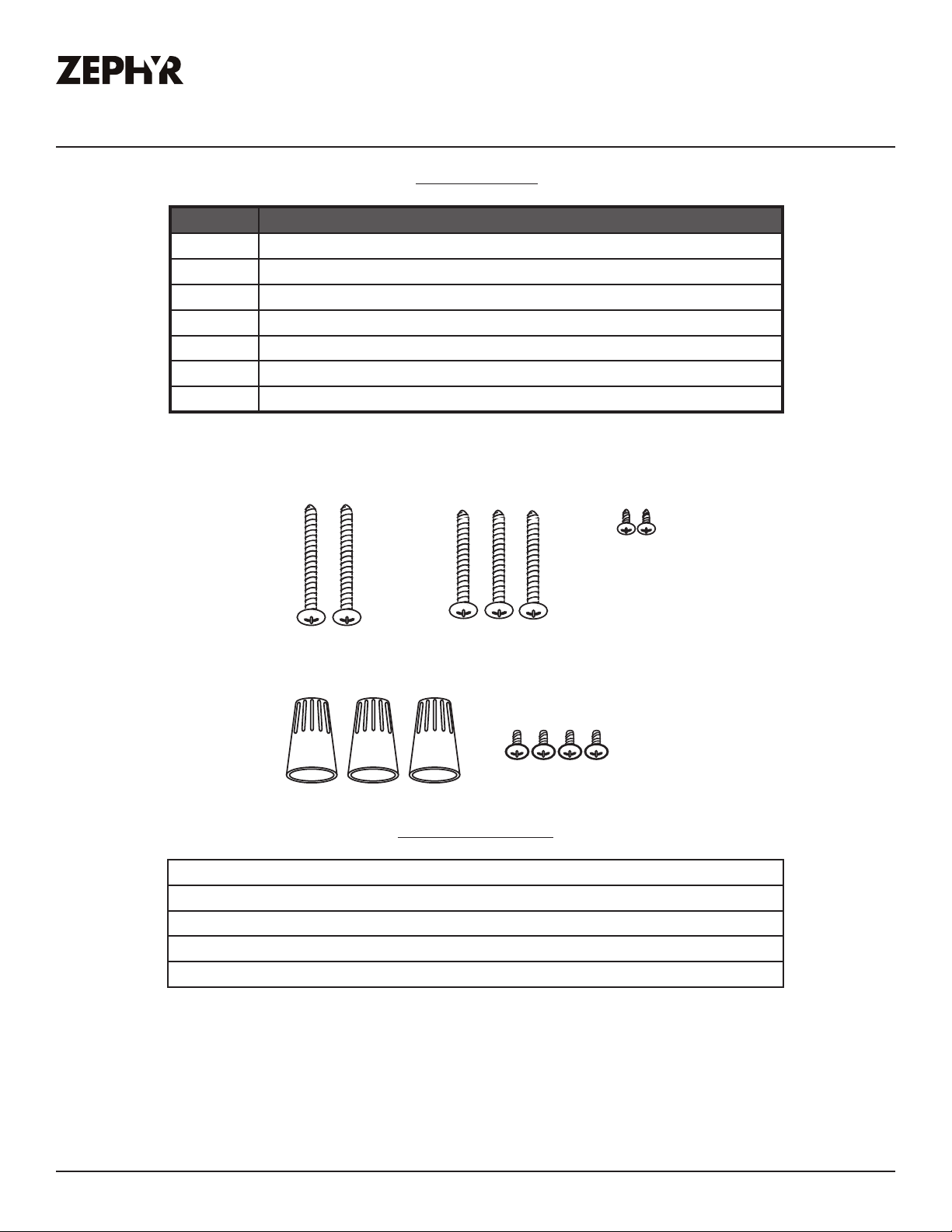 ZEPHYR